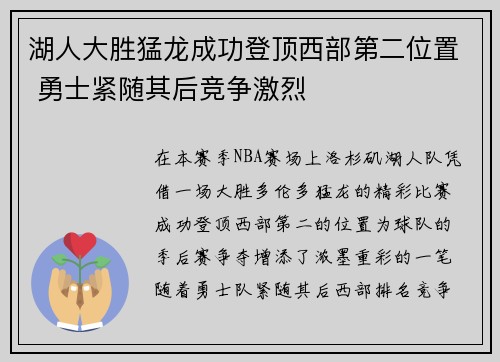 湖人大胜猛龙成功登顶西部第二位置 勇士紧随其后竞争激烈

在本赛季NBA赛场上洛杉矶湖人队凭借一场大胜多伦多猛龙的精彩比赛成功登顶西部第二的位置为球队的季后赛争夺增添了浓墨重彩的一笔随着勇士队紧随其后西部排名竞争